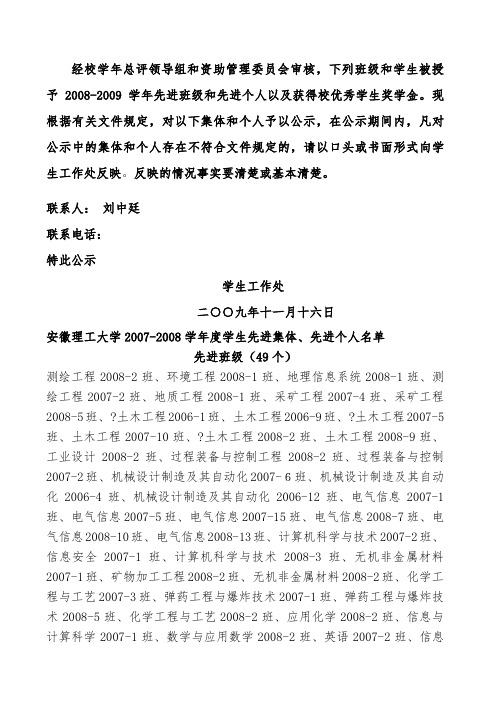 经校学年总评领导组和资助管理委员会审核，下列班级和学生被授予 2008-2009 学年先进班级和先进个人以及获得校优秀学生奖学金。现根据有关文件规定，对以下集体和个人予以公示，在公示期间内，凡对公示中的集体和个人存在不符合文件规定的，请以口头或书面形式向学生工作处反映。反映的情况事实要清楚或基本清楚。

联系人： 刘中廷

联系电话：

特此公示

学生工作处

二〇〇九年十一月十六日

安徽理工大学 2007-2008 学年度学生先进集体、先进个人名单

先进班级（49 个）

测绘工程 2008-2 班、环境工程 2008-1 班、地理信息系统 2008-1 班、测绘工程 2007-2 班、地质工程 2008-1 班、采矿工程 2007-4 班、采矿工程 2008-5 班、?土木工程 2006-1 班、土木工程 2006-9 班、?土木工程 2007-5 班、土木工程 2007-10 班、?土木工程 2008-2 班、土木工程 2008-9 班、工业设计 2008-2 班、过程装备与控制工程 2008-2 班、过程装备与控制 2007-2 班、机械设计制造及其自动化 2007- 6 班、机械设计制造及其自动化 2006-4 班、机械设计制造及其自动化 2006-12 班、电气信息 2007-1 班、电气信息 2007-5 班、电气信息 2007-15 班、电气信息 2008-7 班、电气信息 2008-10 班、电气信息 2008-13 班、计算机科学与技术 2007-2 班、信息安全 2007-1 班、计算机科学与技术 2008-3 班、无机非金属材料 2007-1 班、矿物加工工程 2008-2 班、无机非金属材料 2008-2 班、化学工程与工艺 2007-3 班、弹药工程与爆炸技术 2007-1 班、弹药工程与爆炸技术 2008-5 班、化学工程与工艺 2008-2 班、应用化学 2008-2 班、信息与计算科学 2007-1 班、数学与应用数学 2008-2 班、英语 2007-2 班、信息